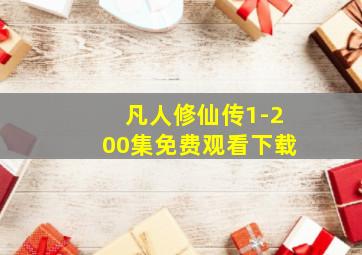 凡人修仙传1-200集免费观看下载